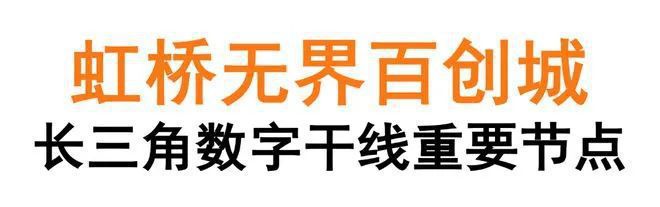 虹桥无界百创城
长三角数字干线重要节点